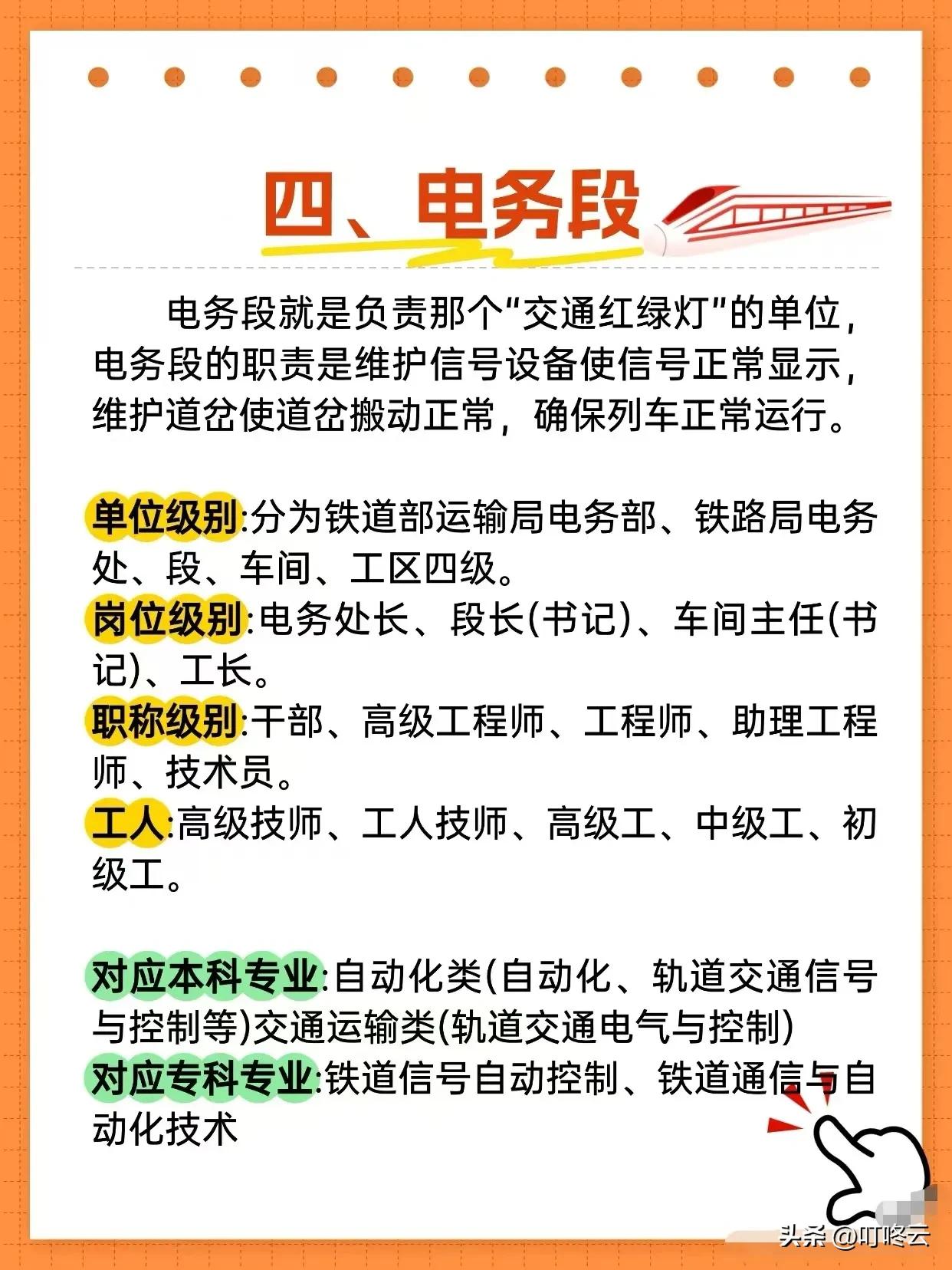 四、电务段

电务段就是负责那个"交通红绿灯"的单位，电务段的职责是维护信号设备使信号正常显示，维护道岔使道岔搬动正常，确保列车正常运行。

单位级别:分为铁道部运输局电务部、铁路局电务处、段、车间、工区四级。
岗位级别:电务处长、段长(书记)、车间主任(书记)、工长。
职称级别:干部、高级工程师、工程师、助理工程师、技术员。
工人:高级技师、工人技师、高级工、中级工、初级工。

对应本科专业:自动化类(自动化、轨道交通信号与控制等)交通运输类(轨道交通电气与控制)
对应专科专业:铁道信号自动控制、铁道通信与自动化技术

头条 @叮咚云